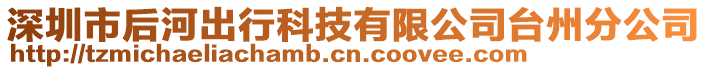 深圳市后河出行科技有限公司台州分公司
http://tzmichaeliachamb.cn.coovee.com